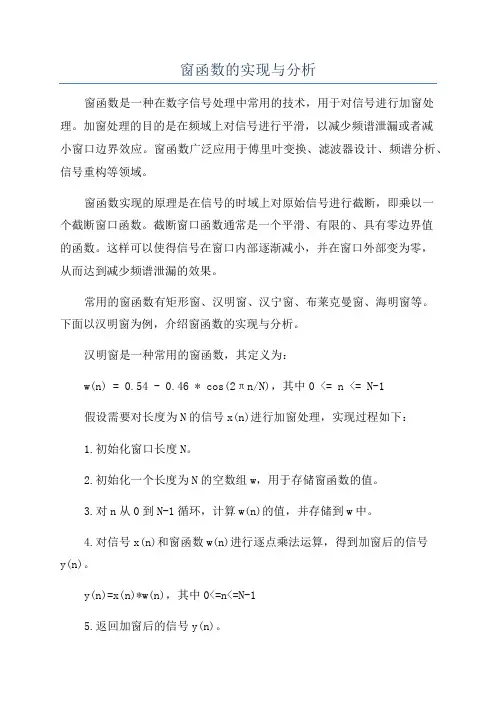 窗函数的实现与分析

窗函数是一种在数字信号处理中常用的技术，用于对信号进行加窗处理。加窗处理的目的是在频域上对信号进行平滑，以减少频谱泄漏或者减小窗口边界效应。窗函数广泛应用于傅里叶变换、滤波器设计、频谱分析、信号重构等领域。

窗函数实现的原理是在信号的时域上对原始信号进行截断，即乘以一个截断窗口函数。截断窗口函数通常是一个平滑、有限的、具有零边界值的函数。这样可以使得信号在窗口内部逐渐减小，并在窗口外部变为零，从而达到减少频谱泄漏的效果。

常用的窗函数有矩形窗、汉明窗、汉宁窗、布莱克曼窗、海明窗等。下面以汉明窗为例，介绍窗函数的实现与分析。

汉明窗是一种常用的窗函数，其定义为：

w(n) = 0.54 - 0.46 * cos(2πn/N)，其中 0 <= n <= N-1

假设需要对长度为 N 的信号 x(n)进行加窗处理，实现过程如下：

1.初始化窗口长度 N。

2.初始化一个长度为 N 的空数组 w，用于存储窗函数的值。

3.对 n 从 0 到 N-1 循环，计算 w(n)的值，并存储到 w 中。

4.对信号 x(n)和窗函数 w(n)进行逐点乘法运算，得到加窗后的信号 y(n)。

y(n)=x(n)*w(n)，其中 0<=n<=N-1

5.返回加窗后的信号 y(n)。